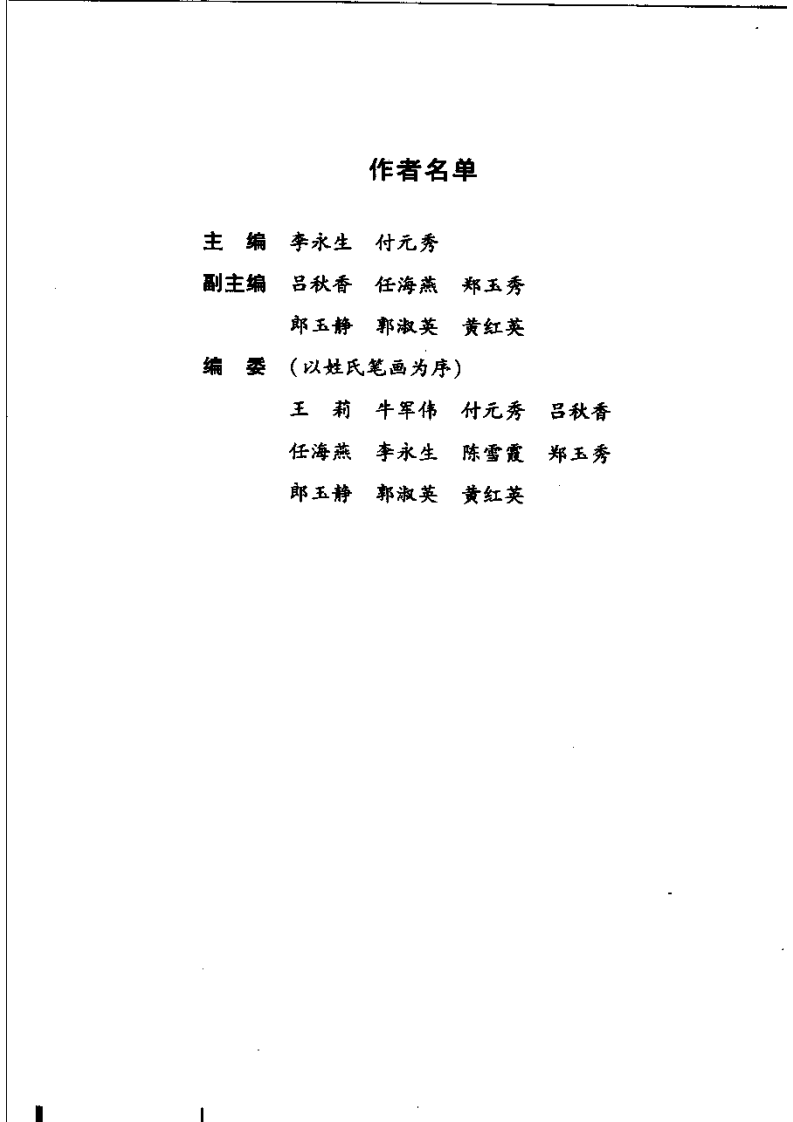 作者名单

主　编　李永生　付元秀

副主编　吕秋香　任海燕　郑玉秀

　　　　郎玉静　郭淑英　黄红英

编　委　（以姓氏笔画为序）

　　　　王　莉　牛军伟　付元秀　吕秋香

　　　　任海燕　李永生　陈雪霞　郑玉秀

　　　　郎玉静　郭淑英　黄红英